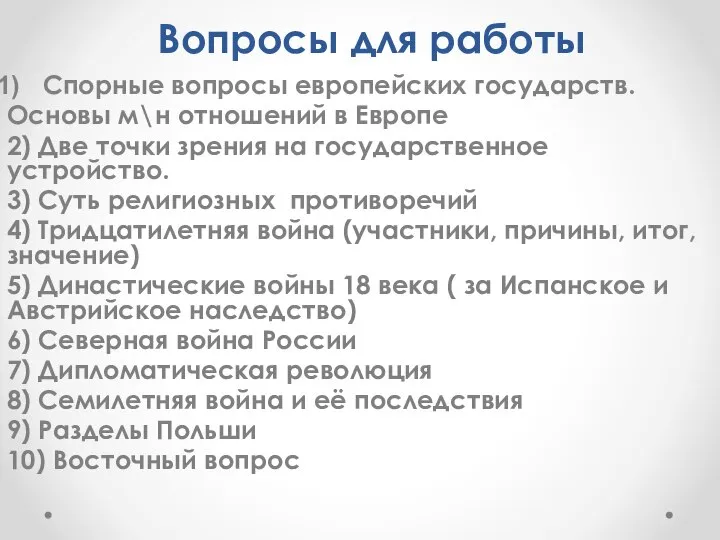 Вопросы для работы

1) Спорные вопросы европейских государств. Основы м\н отношений в Европе

2) Две точки зрения на государственное устройство.

3) Суть религиозных противоречий

4) Тридцатилетняя война (участники, причины, итог, значение)

5) Династические войны 18 века ( за Испанское и Австрийское наследство)

6) Северная война России

7) Дипломатическая революция

8) Семилетняя война и её последствия

9) Разделы Польши

10) Восточный вопрос